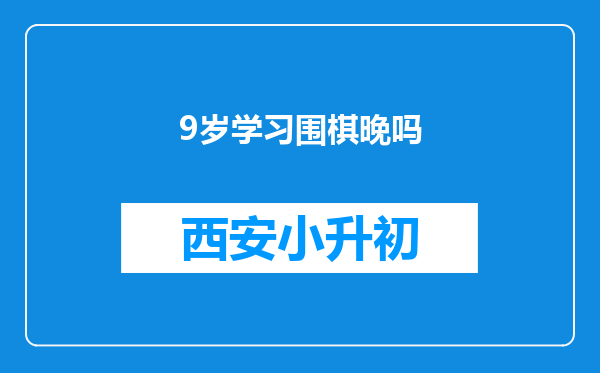 9岁学习围棋晚吗

西安小升初